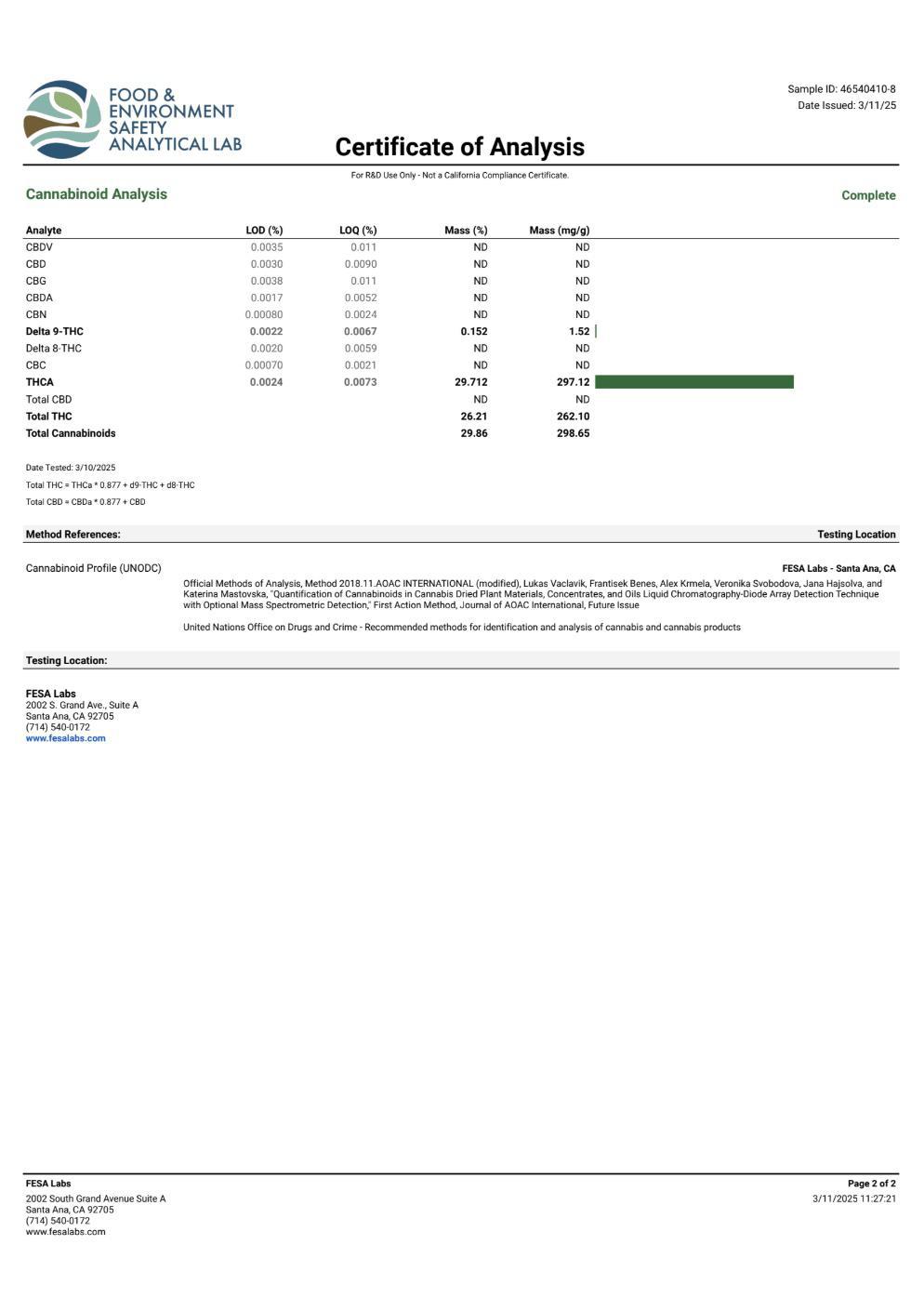 FOOD & ENVIRONMENT SAFETY ANALYTICAL LAB

Sample ID: 46540410-8
Date Issued: 3/11/25

Certificate of Analysis

For R&D Use Only - Not a California Compliance Certificate.

Cannabinoid Analysis

Complete

| Analyte | LOD (%) | LOQ (%) | Mass (%) | Mass (mg/g) |
|---|---|---|---|---|
| CBDV | 0.0035 | 0.011 | ND | ND |
| CBD | 0.0030 | 0.0090 | ND | ND |
| CBG | 0.0038 | 0.011 | ND | ND |
| CBDA | 0.0017 | 0.0052 | ND | ND |
| CBN | 0.00080 | 0.0024 | ND | ND |
| Delta 9-THC | 0.0022 | 0.0067 | 0.152 | 1.52 |
| Delta 8-THC | 0.0020 | 0.0059 | ND | ND |
| CBC | 0.00070 | 0.0021 | ND | ND |
| THCA | 0.0024 | 0.0073 | 29.712 | 297.12 |
| Total CBD | | | ND | ND |
| Total THC | | | 26.21 | 262.10 |
| Total Cannabinoids | | | 29.86 | 298.65 |

Date Tested: 3/10/2025

Total THC = THCa * 0.877 + d9-THC + d8-THC

Total CBD = CBDa * 0.877 + CBD

Method References:

Testing Location

Cannabinoid Profile (UNODC)

FESA Labs - Santa Ana, CA

Official Methods of Analysis, Method 2018.11.AOAC INTERNATIONAL (modified), Lukas Vaclavik, Frantisek Benes, Alex Krmela, Veronika Svobodova, Jana Hajsolva, and Katerina Mastovska, "Quantification of Cannabinoids in Cannabis Dried Plant Materials, Concentrates, and Oils Liquid Chromatography-Diode Array Detection Technique with Optional Mass Spectrometric Detection," First Action Method, Journal of AOAC International, Future Issue

United Nations Office on Drugs and Crime - Recommended methods for identification and analysis of cannabis and cannabis products

Testing Location:

FESA Labs
2002 S. Grand Ave., Suite A
Santa Ana, CA 92705
(714) 540-0172
www.fesalabs.com

FESA Labs
2002 South Grand Avenue Suite A
Santa Ana, CA 92705
(714) 540-0172
www.fesalabs.com

Page 2 of 2
3/11/2025 11:27:21